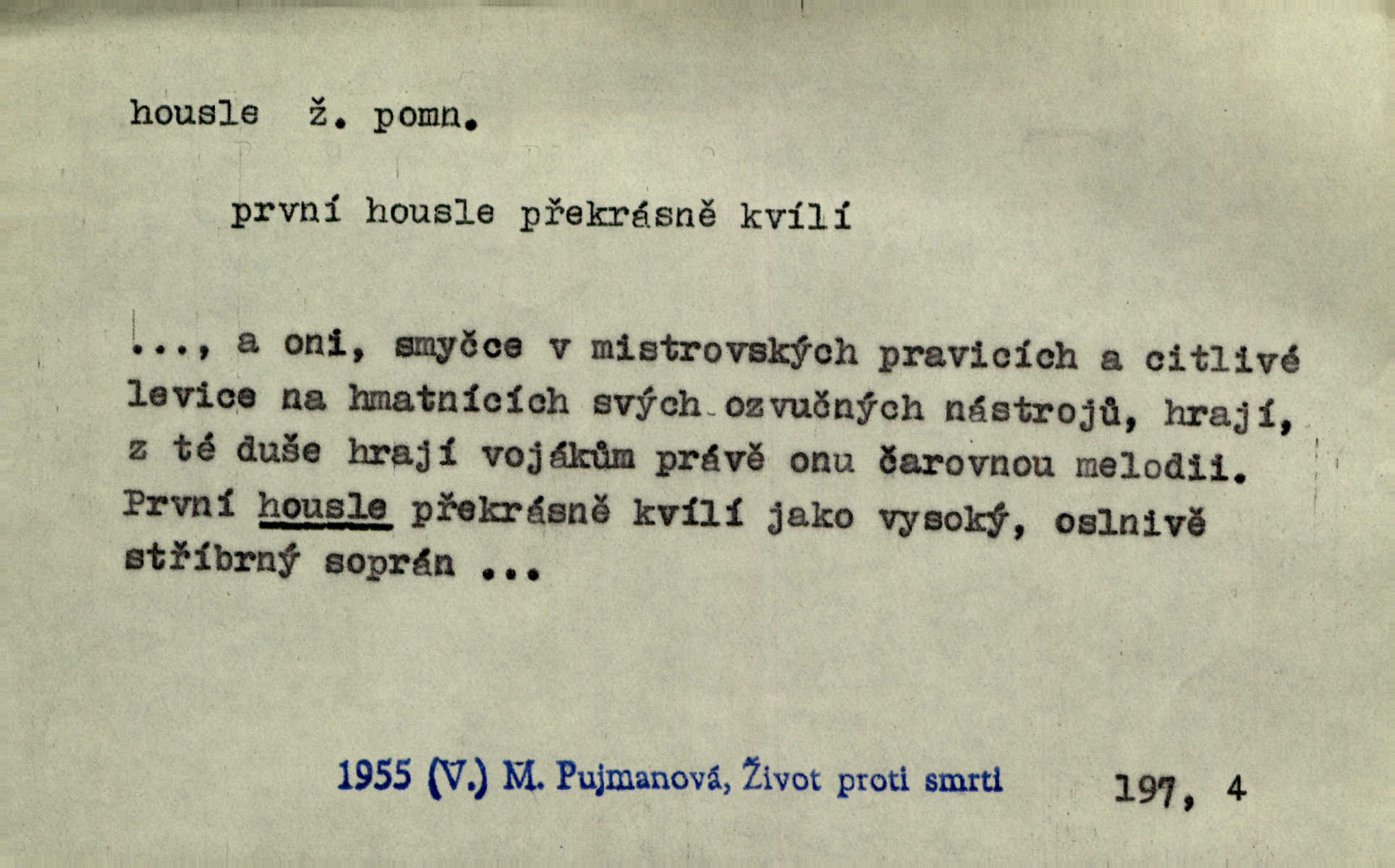 housle ž. pomn.

první housle překrásně kvílí

..., a oni, smyčce v mistrovských pravicích a citlivé levice na hmatnících svých ozvučných nástrojů, hrají, z té duše hrají vojákům právě onu čarovnou melodii. První housle překrásně kvílí jako vysoký, oslnivě stříbrný soprán ...

1955 (V.) M. Pujmanová, Život proti smrti 197, 4